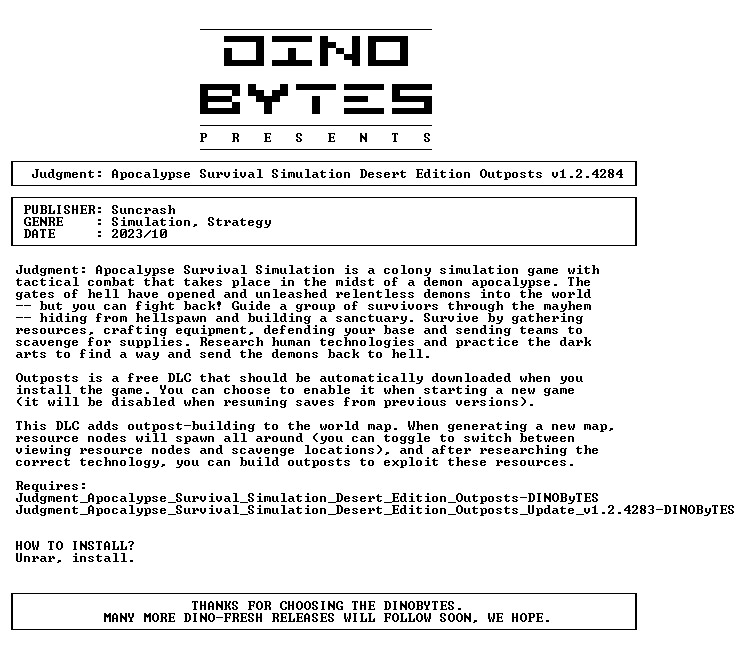 DINO
BYTES
P R E S E N T S

Judgment: Apocalypse Survival Simulation Desert Edition Outposts v1.2.4284

PUBLISHER: Suncrash
GENRE : Simulation, Strategy
DATE : 2023/10

Judgment: Apocalypse Survival Simulation is a colony simulation game with tactical combat that takes place in the midst of a demon apocalypse. The gates of hell have opened and unleashed relentless demons into the world -- but you can fight back! Guide a group of survivors through the mayhem -- hiding from hellspawn and building a sanctuary. Survive by gathering resources, crafting equipment, defending your base and sending teams to scavenge for supplies. Research human technologies and practice the dark arts to find a way and send the demons back to hell.

Outposts is a free DLC that should be automatically downloaded when you install the game. You can choose to enable it when starting a new game (it will be disabled when resuming saves from previous versions).

This DLC adds outpost-building to the world map. When generating a new map, resource nodes will spawn all around (you can toggle to switch between viewing resource nodes and scavenge locations), and after researching the correct technology, you can build outposts to exploit these resources.

Requires:
Judgment_Apocalypse_Survival_Simulation_Desert_Edition_Outposts-DINOByTES
Judgment_Apocalypse_Survival_Simulation_Desert_Edition_Outposts_Update_v1.2.4283-DINOByTES

HOW TO INSTALL?
Unrar, install.

THANKS FOR CHOOSING THE DINOBYTES.
MANY MORE DINO-FRESH RELEASES WILL FOLLOW SOON, WE HOPE.